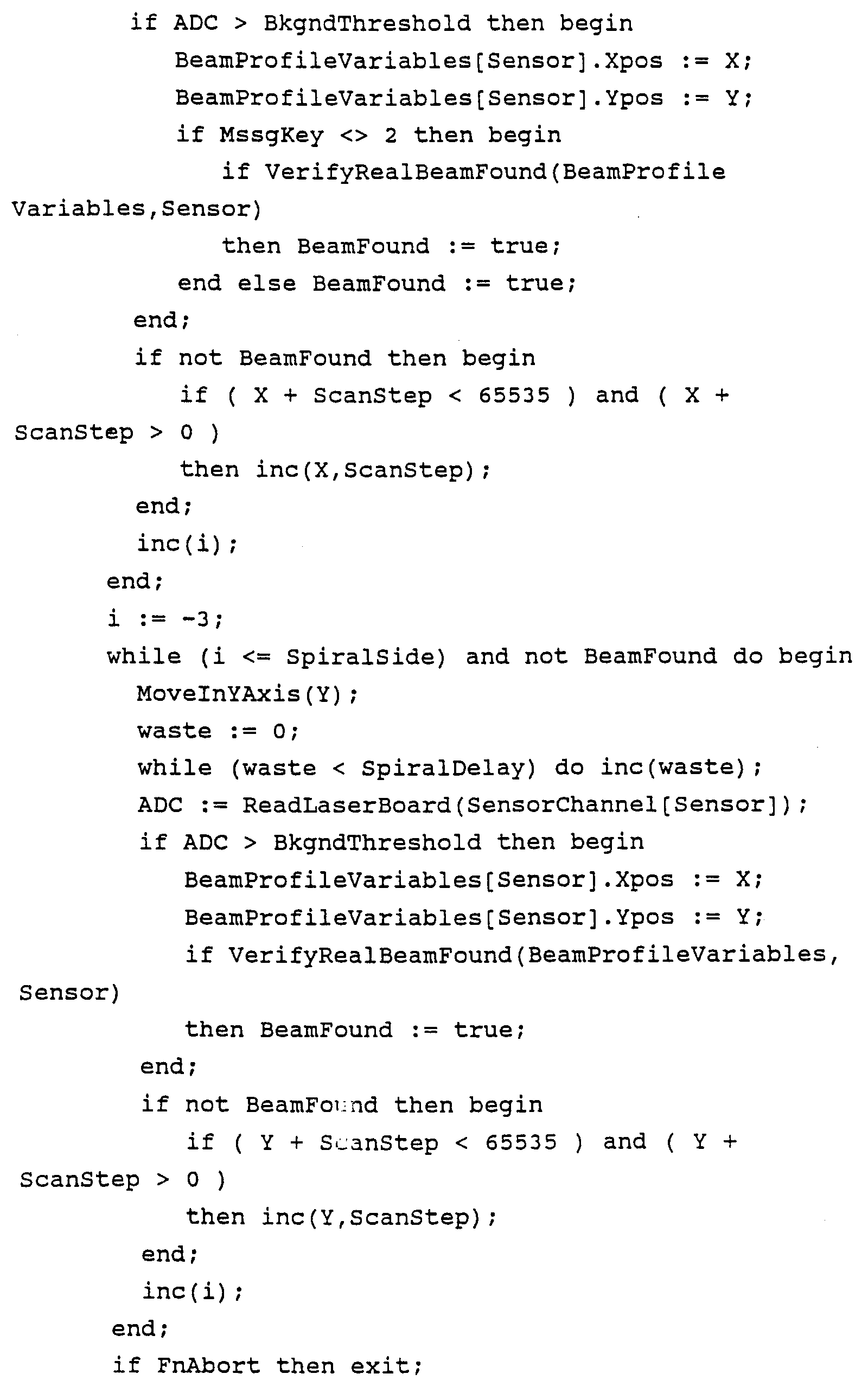 if ADC > BkgndThreshold then begin
BeamProfileVariables[Sensor].Xpos := X;
BeamProfileVariables[Sensor].Ypos := Y;
if MssgKey <> 2 then begin
if VerifyRealBeamFound(BeamProfile
Variables,Sensor)
then BeamFound := true;
end else BeamFound := true;
end;
if not BeamFound then begin
if ( X + ScanStep < 65535 ) and ( X +
ScanStep > 0 )
then inc(X,ScanStep);
end;
inc(i);
end;
i := -3;
while (i <= SpiralSide) and not BeamFound do begin
MoveInYAxis(Y);
waste := 0;
while (waste < SpiralDelay) do inc(waste);
ADC := ReadLaserBoard(SensorChannel[Sensor]);
if ADC > BkgndThreshold then begin
BeamProfileVariables[Sensor].Xpos := X;
BeamProfileVariables[Sensor].Ypos := Y;
if VerifyRealBeamFound(BeamProfileVariables,
Sensor)
then BeamFound := true;
end;
if not BeamFound then begin
if ( Y + ScanStep < 65535 ) and ( Y +
ScanStep > 0 )
then inc(Y,ScanStep);
end;
inc(i);
end;
if FnAbort then exit;